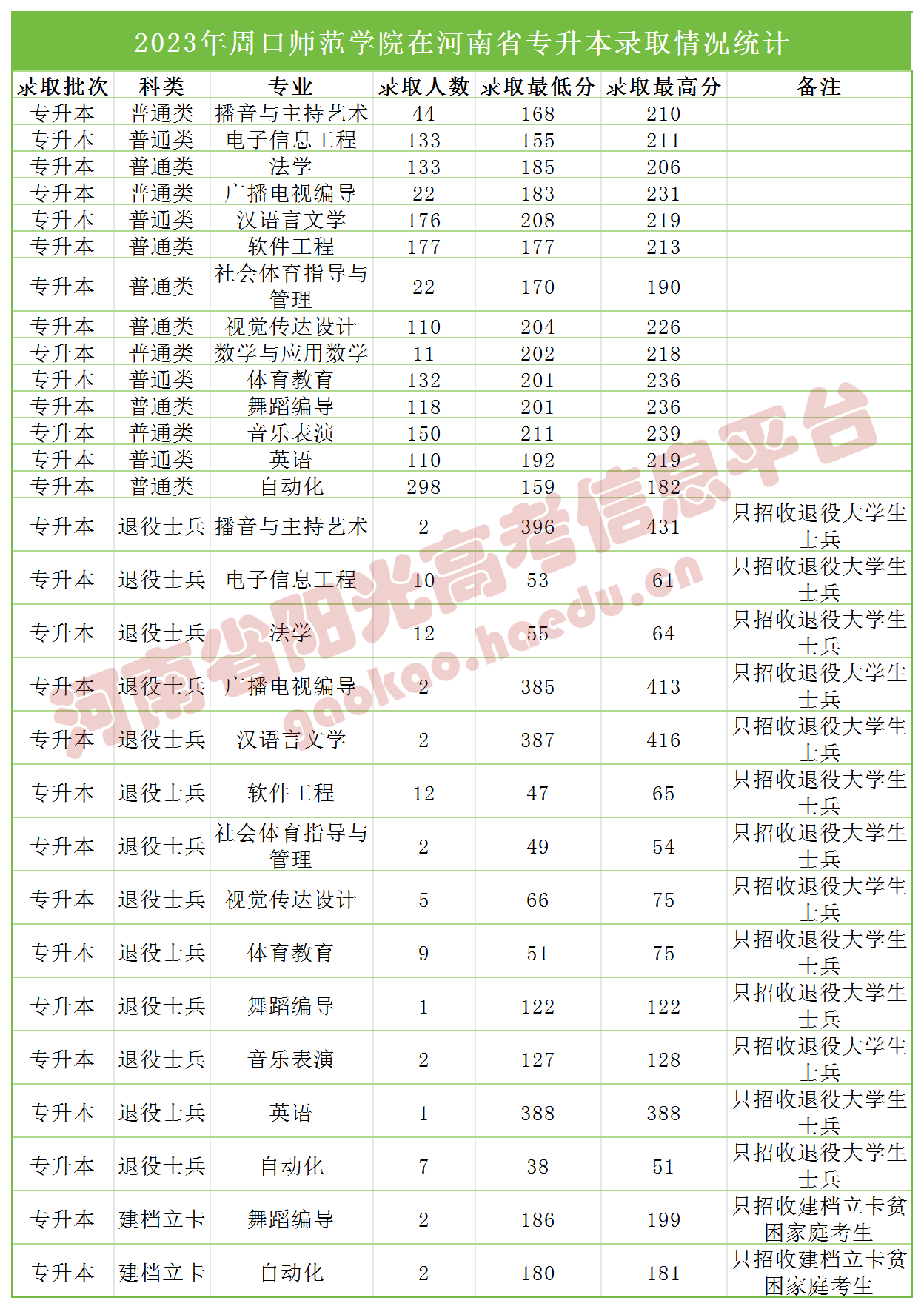 2023年周口师范学院在河南省专升本录取情况统计

| 录取批次 | 科类 | 专业 | 录取人数 | 录取最低分 | 录取最高分 | 备注 |
|---|---|---|---|---|---|---|
| 专升本 | 普通类 | 播音与主持艺术 | 44 | 168 | 210 | |
| 专升本 | 普通类 | 电子信息工程 | 133 | 155 | 211 | |
| 专升本 | 普通类 | 法学 | 133 | 185 | 206 | |
| 专升本 | 普通类 | 广播电视编导 | 22 | 183 | 231 | |
| 专升本 | 普通类 | 汉语言文学 | 176 | 208 | 219 | |
| 专升本 | 普通类 | 软件工程 | 177 | 177 | 213 | |
| 专升本 | 普通类 | 社会体育指导与管理 | 22 | 170 | 190 | |
| 专升本 | 普通类 | 视觉传达设计 | 110 | 204 | 226 | |
| 专升本 | 普通类 | 数学与应用数学 | 11 | 202 | 218 | |
| 专升本 | 普通类 | 体育教育 | 132 | 201 | 236 | |
| 专升本 | 普通类 | 舞蹈编导 | 118 | 201 | 236 | |
| 专升本 | 普通类 | 音乐表演 | 150 | 211 | 239 | |
| 专升本 | 普通类 | 英语 | 110 | 192 | 219 | |
| 专升本 | 普通类 | 自动化 | 298 | 159 | 182 | |
| 专升本 | 退役士兵 | 播音与主持艺术 | 2 | 396 | 431 | 只招收退役大学生士兵 |
| 专升本 | 退役士兵 | 电子信息工程 | 10 | 53 | 61 | 只招收退役大学生士兵 |
| 专升本 | 退役士兵 | 法学 | 12 | 55 | 64 | 只招收退役大学生士兵 |
| 专升本 | 退役士兵 | 广播电视编导 | 2 | 385 | 413 | 只招收退役大学生士兵 |
| 专升本 | 退役士兵 | 汉语言文学 | 2 | 387 | 416 | 只招收退役大学生士兵 |
| 专升本 | 退役士兵 | 软件工程 | 12 | 47 | 65 | 只招收退役大学生士兵 |
| 专升本 | 退役士兵 | 社会体育指导与管理 | 2 | 49 | 54 | 只招收退役大学生士兵 |
| 专升本 | 退役士兵 | 视觉传达设计 | 5 | 66 | 75 | 只招收退役大学生士兵 |
| 专升本 | 退役士兵 | 体育教育 | 9 | 51 | 75 | 只招收退役大学生士兵 |
| 专升本 | 退役士兵 | 舞蹈编导 | 1 | 122 | 122 | 只招收退役大学生士兵 |
| 专升本 | 退役士兵 | 音乐表演 | 2 | 127 | 128 | 只招收退役大学生士兵 |
| 专升本 | 退役士兵 | 英语 | 1 | 388 | 388 | 只招收退役大学生士兵 |
| 专升本 | 退役士兵 | 自动化 | 7 | 38 | 51 | 只招收退役大学生士兵 |
| 专升本 | 建档立卡 | 舞蹈编导 | 2 | 186 | 199 | 只招收建档立卡贫困家庭考生 |
| 专升本 | 建档立卡 | 自动化 | 2 | 180 | 181 | 只招收建档立卡贫困家庭考生 |

河南省阳光高考信息平台
gaokao.haedu.cn